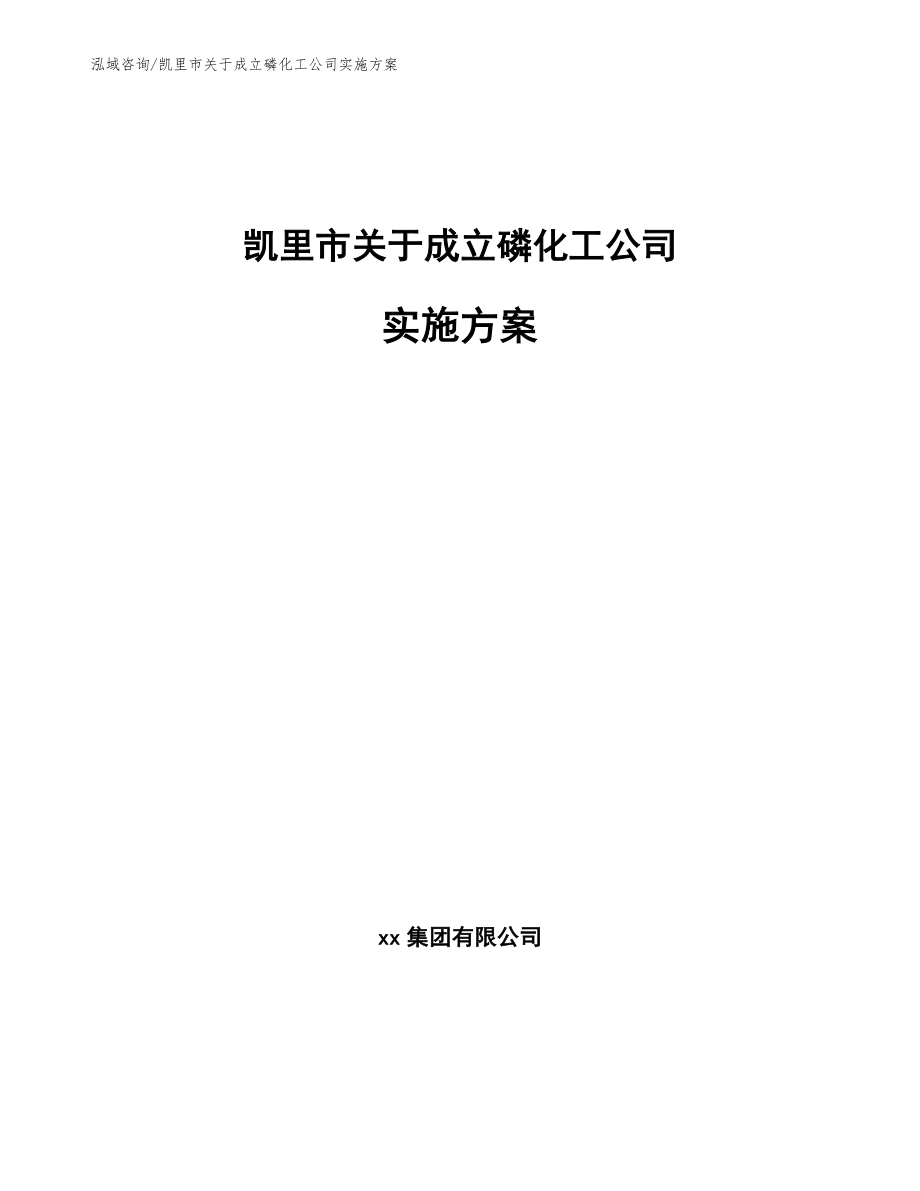 泓域咨询/凯里市关于成立磷化工公司实施方案

凯里市关于成立磷化工公司

实施方案

xx 集团有限公司